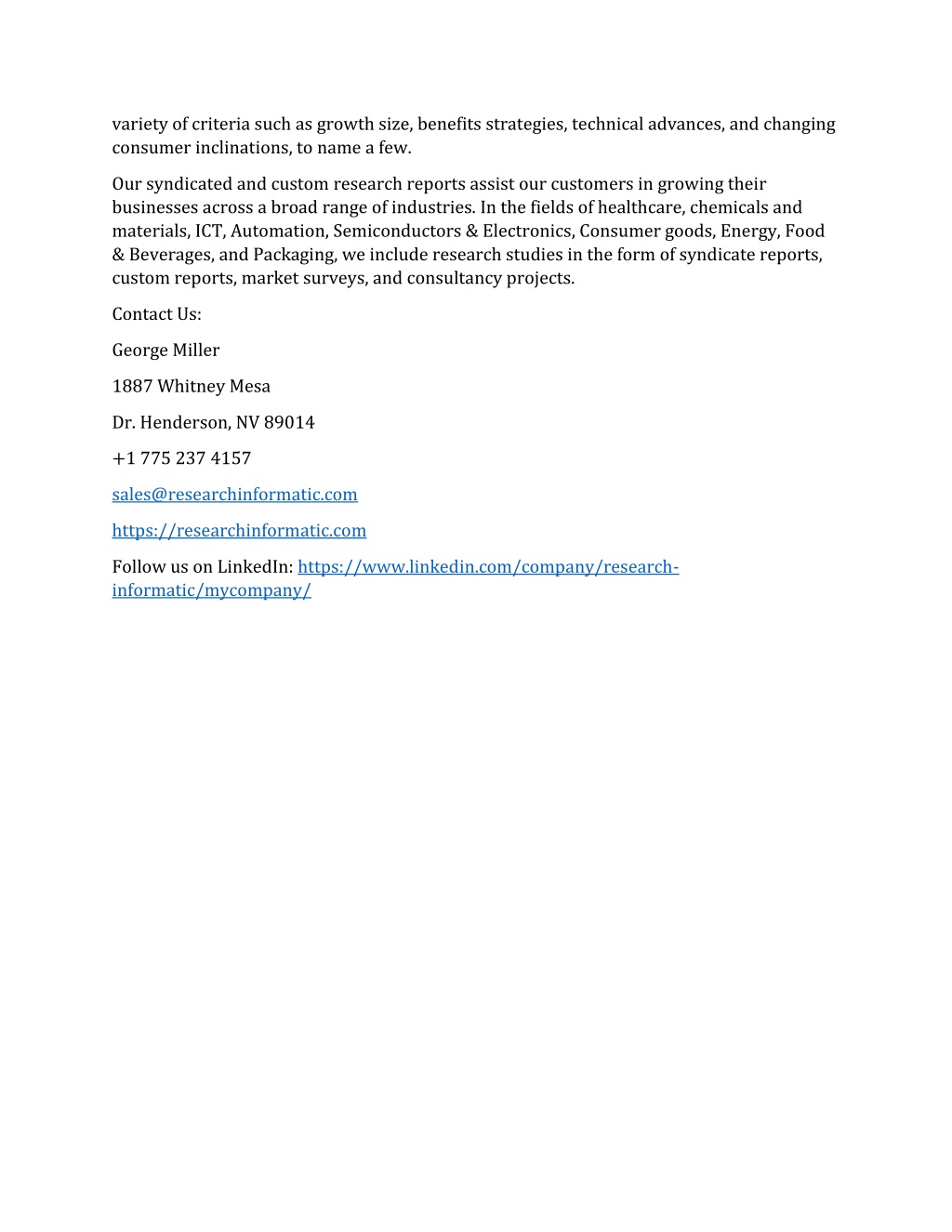 variety of criteria such as growth size, benefits strategies, technical advances, and changing consumer inclinations, to name a few.

Our syndicated and custom research reports assist our customers in growing their businesses across a broad range of industries. In the fields of healthcare, chemicals and materials, ICT, Automation, Semiconductors & Electronics, Consumer goods, Energy, Food & Beverages, and Packaging, we include research studies in the form of syndicate reports, custom reports, market surveys, and consultancy projects.

Contact Us:

George Miller

1887 Whitney Mesa

Dr. Henderson, NV 89014

+1 775 237 4157

sales@researchinformatic.com

https://researchinformatic.com

Follow us on LinkedIn: https://www.linkedin.com/company/research-informatic/mycompany/